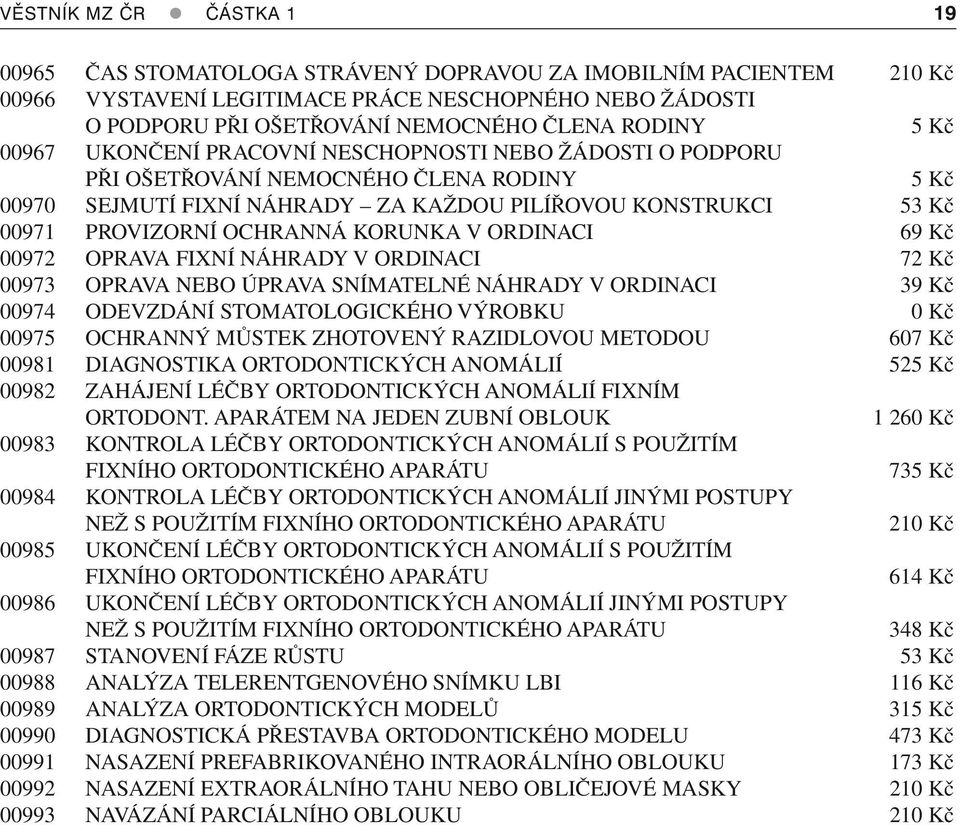 VĚSTNÍK MZ ČR ● ČÁSTKA 1 19

| | | |
|---|---|---|
| 00965 | ČAS STOMATOLOGA STRÁVENÝ DOPRAVOU ZA IMOBILNÍM PACIENTEM | 210 Kč |
| 00966 | VYSTAVENÍ LEGITIMACE PRÁCE NESCHOPNÉHO NEBO ŽÁDOSTI O PODPORU PŘI OŠETŘOVÁNÍ NEMOCNÉHO ČLENA RODINY | 5 Kč |
| 00967 | UKONČENÍ PRACOVNÍ NESCHOPNOSTI NEBO ŽÁDOSTI O PODPORU PŘI OŠETŘOVÁNÍ NEMOCNÉHO ČLENA RODINY | 5 Kč |
| 00970 | SEJMUTÍ FIXNÍ NÁHRADY – ZA KAŽDOU PILÍŘOVOU KONSTRUKCI | 53 Kč |
| 00971 | PROVIZORNÍ OCHRANNÁ KORUNKA V ORDINACI | 69 Kč |
| 00972 | OPRAVA FIXNÍ NÁHRADY V ORDINACI | 72 Kč |
| 00973 | OPRAVA NEBO ÚPRAVA SNÍMATELNÉ NÁHRADY V ORDINACI | 39 Kč |
| 00974 | ODEVZDÁNÍ STOMATOLOGICKÉHO VÝROBKU | 0 Kč |
| 00975 | OCHRANNÝ MŮSTEK ZHOTOVENÝ RAZIDLOVOU METODOU | 607 Kč |
| 00981 | DIAGNOSTIKA ORTODONTICKÝCH ANOMÁLIÍ | 525 Kč |
| 00982 | ZAHÁJENÍ LÉČBY ORTODONTICKÝCH ANOMÁLIÍ FIXNÍM ORTODONT. APARÁTEM NA JEDEN ZUBNÍ OBLOUK | 1 260 Kč |
| 00983 | KONTROLA LÉČBY ORTODONTICKÝCH ANOMÁLIÍ S POUŽITÍM FIXNÍHO ORTODONTICKÉHO APARÁTU | 735 Kč |
| 00984 | KONTROLA LÉČBY ORTODONTICKÝCH ANOMÁLIÍ JINÝMI POSTUPY NEŽ S POUŽITÍM FIXNÍHO ORTODONTICKÉHO APARÁTU | 210 Kč |
| 00985 | UKONČENÍ LÉČBY ORTODONTICKÝCH ANOMÁLIÍ S POUŽITÍM FIXNÍHO ORTODONTICKÉHO APARÁTU | 614 Kč |
| 00986 | UKONČENÍ LÉČBY ORTODONTICKÝCH ANOMÁLIÍ JINÝMI POSTUPY NEŽ S POUŽITÍM FIXNÍHO ORTODONTICKÉHO APARÁTU | 348 Kč |
| 00987 | STANOVENÍ FÁZE RŮSTU | 53 Kč |
| 00988 | ANALÝZA TELERENTGENOVÉHO SNÍMKU LBI | 116 Kč |
| 00989 | ANALÝZA ORTODONTICKÝCH MODELŮ | 315 Kč |
| 00990 | DIAGNOSTICKÁ PŘESTAVBA ORTODONTICKÉHO MODELU | 473 Kč |
| 00991 | NASAZENÍ PREFABRIKOVANÉHO INTRAORÁLNÍHO OBLOUKU | 173 Kč |
| 00992 | NASAZENÍ EXTRAORÁLNÍHO TAHU NEBO OBLIČEJOVÉ MASKY | 210 Kč |
| 00993 | NAVÁZÁNÍ PARCIÁLNÍHO OBLOUKU | 210 Kč |